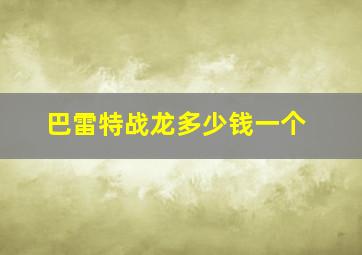 巴雷特战龙多少钱一个